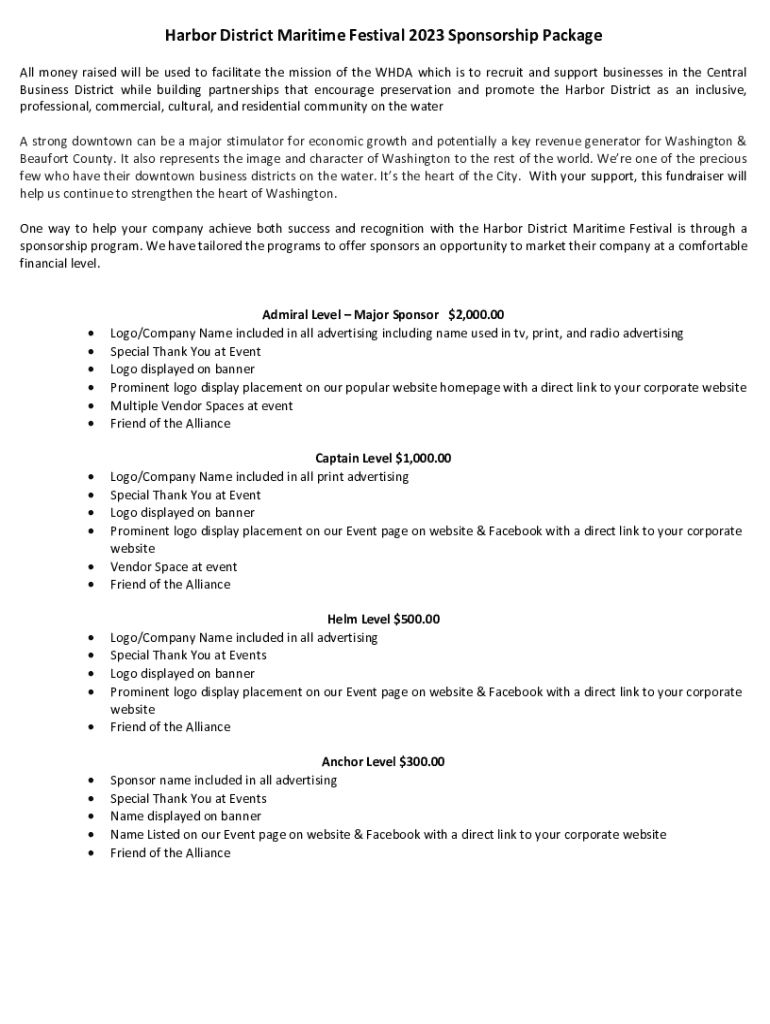 Harbor District Maritime Festival 2023 Sponsorship Package

All money raised will be used to facilitate the mission of the WHDA which is to recruit and support businesses in the Central Business District while building partnerships that encourage preservation and promote the Harbor District as an inclusive, professional, commercial, cultural, and residential community on the water

A strong downtown can be a major stimulator for economic growth and potentially a key revenue generator for Washington & Beaufort County. It also represents the image and character of Washington to the rest of the world. We're one of the precious few who have their downtown business districts on the water. It's the heart of the City. With your support, this fundraiser will help us continue to strengthen the heart of Washington.

One way to help your company achieve both success and recognition with the Harbor District Maritime Festival is through a sponsorship program. We have tailored the programs to offer sponsors an opportunity to market their company at a comfortable financial level.

Admiral Level – Major Sponsor $2,000.00
• Logo/Company Name included in all advertising including name used in tv, print, and radio advertising
• Special Thank You at Event
• Logo displayed on banner
• Prominent logo display placement on our popular website homepage with a direct link to your corporate website
• Multiple Vendor Spaces at event
• Friend of the Alliance

Captain Level $1,000.00
• Logo/Company Name included in all print advertising
• Special Thank You at Event
• Logo displayed on banner
• Prominent logo display placement on our Event page on website & Facebook with a direct link to your corporate website
• Vendor Space at event
• Friend of the Alliance

Helm Level $500.00
• Logo/Company Name included in all advertising
• Special Thank You at Events
• Logo displayed on banner
• Prominent logo display placement on our Event page on website & Facebook with a direct link to your corporate website
• Friend of the Alliance

Anchor Level $300.00
• Sponsor name included in all advertising
• Special Thank You at Events
• Name displayed on banner
• Name Listed on our Event page on website & Facebook with a direct link to your corporate website
• Friend of the Alliance